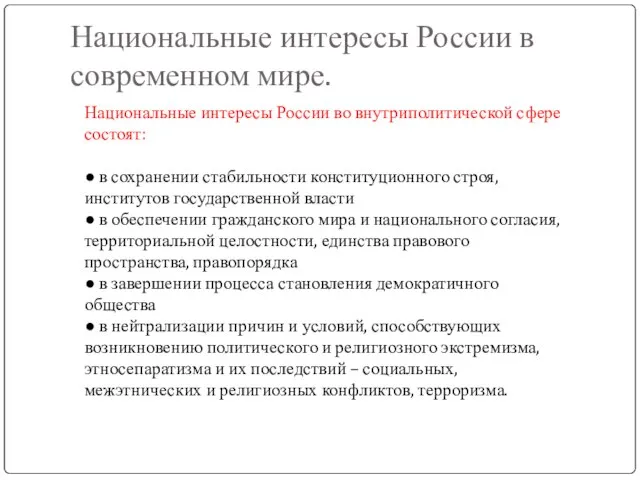 Национальные интересы России в современном мире.

Национальные интересы России во внутриполитической сфере состоят:

● в сохранении стабильности конституционного строя, институтов государственной власти
● в обеспечении гражданского мира и национального согласия, территориальной целостности, единства правового пространства, правопорядка
● в завершении процесса становления демократичного общества
● в нейтрализации причин и условий, способствующих возникновению политического и религиозного экстремизма, этносепаратизма и их последствий – социальных, межэтнических и религиозных конфликтов, терроризма.